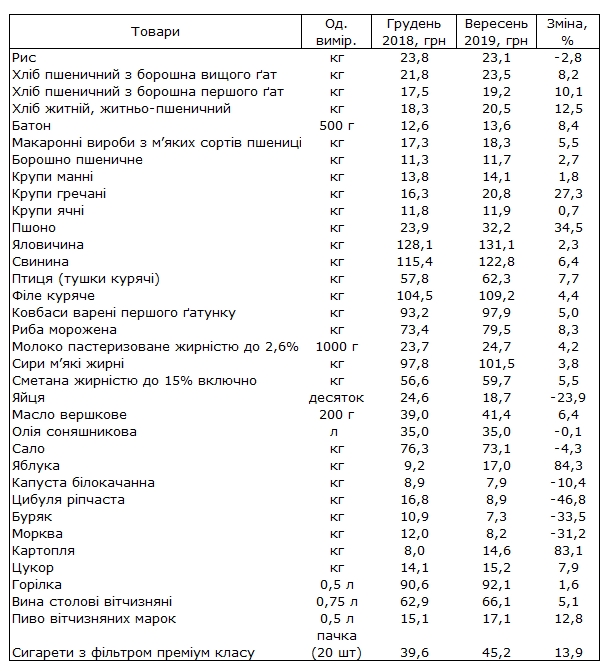 | Товари | Од. вимір. | Грудень 2018, грн | Вересень 2019, грн | Зміна, % |
|---|---|---|---|---|
| Рис | кг | 23,8 | 23,1 | -2,8 |
| Хліб пшеничний з борошна вищого ґат | кг | 21,8 | 23,5 | 8,2 |
| Хліб пшеничний з борошна першого ґат | кг | 17,5 | 19,2 | 10,1 |
| Хліб житній, житньо-пшеничний | кг | 18,3 | 20,5 | 12,5 |
| Батон | 500 г | 12,6 | 13,6 | 8,4 |
| Макаронні вироби з м'яких сортів пшениці | кг | 17,3 | 18,3 | 5,5 |
| Борошно пшеничне | кг | 11,3 | 11,7 | 2,7 |
| Крупи манні | кг | 13,8 | 14,1 | 1,8 |
| Крупи гречані | кг | 16,3 | 20,8 | 27,3 |
| Крупи ячні | кг | 11,8 | 11,9 | 0,7 |
| Пшоно | кг | 23,9 | 32,2 | 34,5 |
| Яловичина | кг | 128,1 | 131,1 | 2,3 |
| Свинина | кг | 115,4 | 122,8 | 6,4 |
| Птиця (тушки курячі) | кг | 57,8 | 62,3 | 7,7 |
| Філе куряче | кг | 104,5 | 109,2 | 4,4 |
| Ковбаси варені першого ґатунку | кг | 93,2 | 97,9 | 5,0 |
| Риба морожена | кг | 73,4 | 79,5 | 8,3 |
| Молоко пастеризоване жирністю до 2,6% | 1000 г | 23,7 | 24,7 | 4,2 |
| Сири м'які жирні | кг | 97,8 | 101,5 | 3,8 |
| Сметана жирністю до 15% включно | кг | 56,6 | 59,7 | 5,5 |
| Яйця | десяток | 24,6 | 18,7 | -23,9 |
| Масло вершкове | 200 г | 39,0 | 41,4 | 6,4 |
| Олія соняшникова | л | 35,0 | 35,0 | -0,1 |
| Сало | кг | 76,3 | 73,1 | -4,3 |
| Яблука | кг | 9,2 | 17,0 | 84,3 |
| Капуста білокачанна | кг | 8,9 | 7,9 | -10,4 |
| Цибуля ріпчаста | кг | 16,8 | 8,9 | -46,8 |
| Буряк | кг | 10,9 | 7,3 | -33,5 |
| Морква | кг | 12,0 | 8,2 | -31,2 |
| Картопля | кг | 8,0 | 14,6 | 83,1 |
| Цукор | кг | 14,1 | 15,2 | 7,9 |
| Горілка | 0,5 л | 90,6 | 92,1 | 1,6 |
| Вина столові вітчизняні | 0,75 л | 62,9 | 66,1 | 5,1 |
| Пиво вітчизняних марок | 0,5 л | 15,1 | 17,1 | 12,8 |
| Сигарети з фільтром преміум класу | пачка (20 шт) | 39,6 | 45,2 | 13,9 |